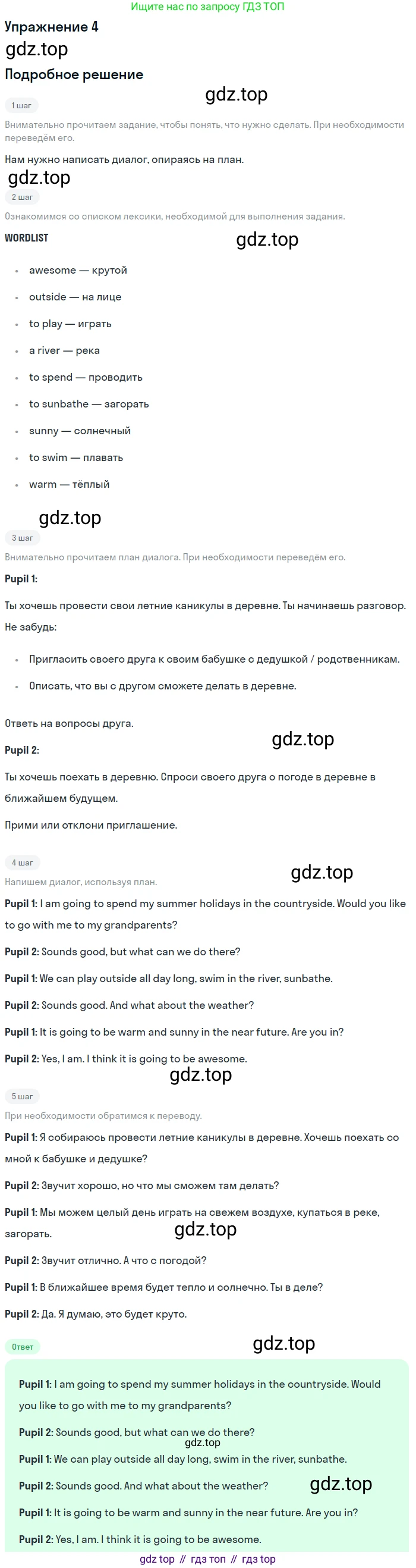 Ищите нас по запросу ГДЗ ТОП

Упражнение 4

Подробное решение

1 шаг

Внимательно прочитаем задание, чтобы понять, что нужно сделать. При необходимости переведём его.

Нам нужно написать диалог, опираясь на план.

2 шаг

Ознакомимся со списком лексики, необходимой для выполнения задания.

WORDLIST

• awesome — крутой
• outside — на лице
• to play — играть
• a river — река
• to spend — проводить
• to sunbathe — загорать
• sunny — солнечный
• to swim — плавать
• warm — тёплый

3 шаг

Внимательно прочитаем план диалога. При необходимости переведём его.

Pupil 1:

Ты хочешь провести свои летние каникулы в деревне. Ты начинаешь разговор. Не забудь:

• Пригласить своего друга к своим бабушке с дедушкой / родственникам.
• Описать, что вы с другом сможете делать в деревне.

Ответь на вопросы друга.

Pupil 2:

Ты хочешь поехать в деревню. Спроси своего друга о погоде в деревне в ближайшем будущем.

Прими или отклони приглашение.

4 шаг

Напишем диалог, используя план.

Pupil 1: I am going to spend my summer holidays in the countryside. Would you like to go with me to my grandparents?

Pupil 2: Sounds good, but what can we do there?

Pupil 1: We can play outside all day long, swim in the river, sunbathe.

Pupil 2: Sounds good. And what about the weather?

Pupil 1: It is going to be warm and sunny in the near future. Are you in?

Pupil 2: Yes, I am. I think it is going to be awesome.

5 шаг

При необходимости обратимся к переводу.

Pupil 1: Я собираюсь провести летние каникулы в деревне. Хочешь поехать со мной к бабушке и дедушке?

Pupil 2: Звучит хорошо, но что мы сможем там делать?

Pupil 1: Мы можем целый день играть на свежем воздухе, купаться в реке, загорать.

Pupil 2: Звучит отлично. А что с погодой?

Pupil 1: В ближайшее время будет тепло и солнечно. Ты в деле?

Pupil 2: Да. Я думаю, это будет круто.

Ответ

Pupil 1: I am going to spend my summer holidays in the countryside. Would you like to go with me to my grandparents?

Pupil 2: Sounds good, but what can we do there?

Pupil 1: We can play outside all day long, swim in the river, sunbathe.

Pupil 2: Sounds good. And what about the weather?

Pupil 1: It is going to be warm and sunny in the near future. Are you in?

Pupil 2: Yes, I am. I think it is going to be awesome.

gdz top // гдз топ // гдз top

gdz.top